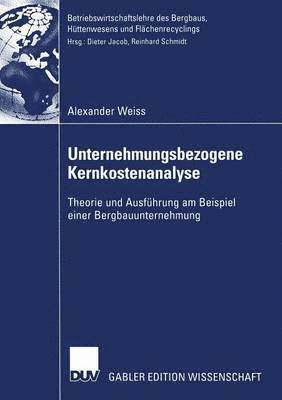 Betriebswirtschaftslehre des Bergbaus, Hüttenwesens und Flächenrecyclings
Hrsg.: Dieter Jacob, Reinhard Schmidt

Alexander Weiss

Unternehmungsbezogene Kernkostenanalyse

Theorie und Ausführung am Beispiel einer Bergbauunternehmung

DUV GABLER EDITION WISSENSCHAFT